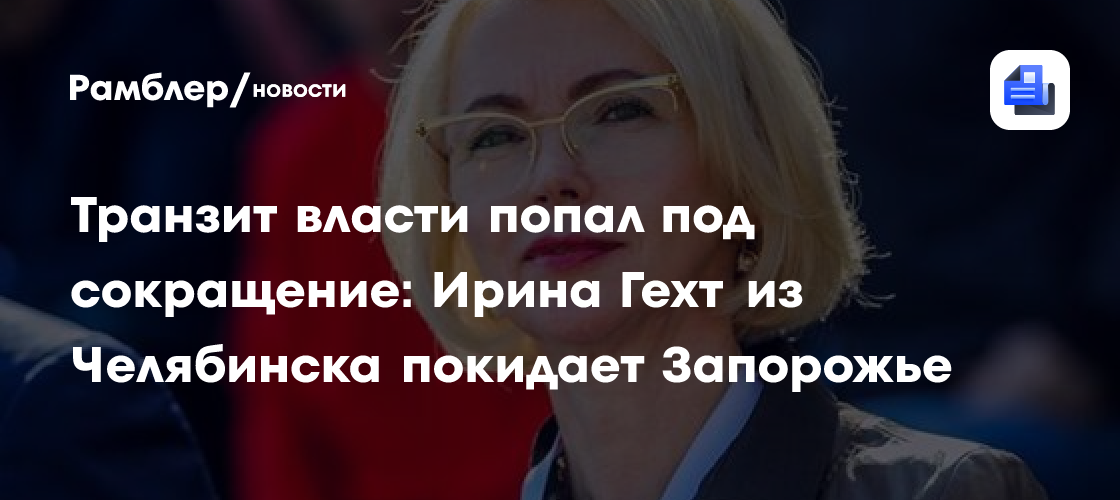 Рамблер/новости

Транзит власти попал под сокращение: Ирина Гехт из Челябинска покидает Запорожье